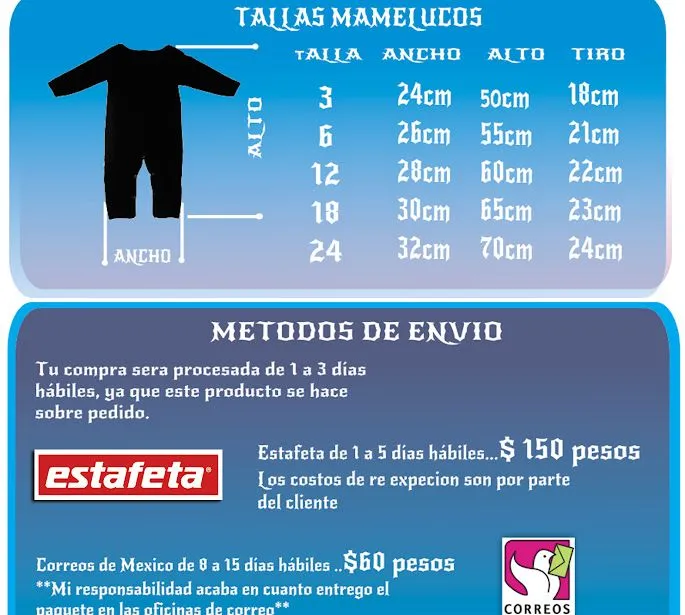 TALLAS MAMELUCOS

ALTO

ANCHO

| TALLA | ANCHO | ALTO | TIRO |
|---|---|---|---|
| 3 | 24cm | 50cm | 18cm |
| 6 | 26cm | 55cm | 21cm |
| 12 | 28cm | 60cm | 22cm |
| 18 | 30cm | 65cm | 23cm |
| 24 | 32cm | 70cm | 24cm |

METODOS DE ENVIO

Tu compra sera procesada de 1 a 3 días hábiles, ya que este producto se hace sobre pedido.

estafeta

Estafeta de 1 a 5 días hábiles...$ 150 pesos
Los costos de re expecion son por parte del cliente

Correos de Mexico de 8 a 15 días hábiles ..$60 pesos
**Mi responsabilidad acaba en cuanto entrego el paquete en las oficinas de correo**

CORREOS